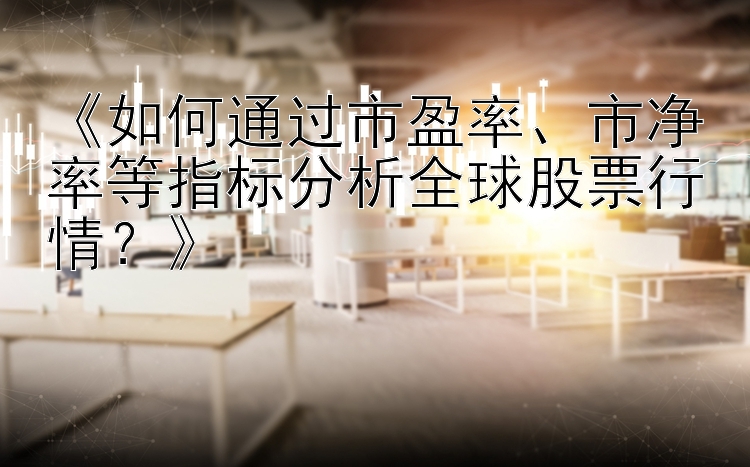 《如何通过市盈率、市净率等指标分析全球股票行情？》